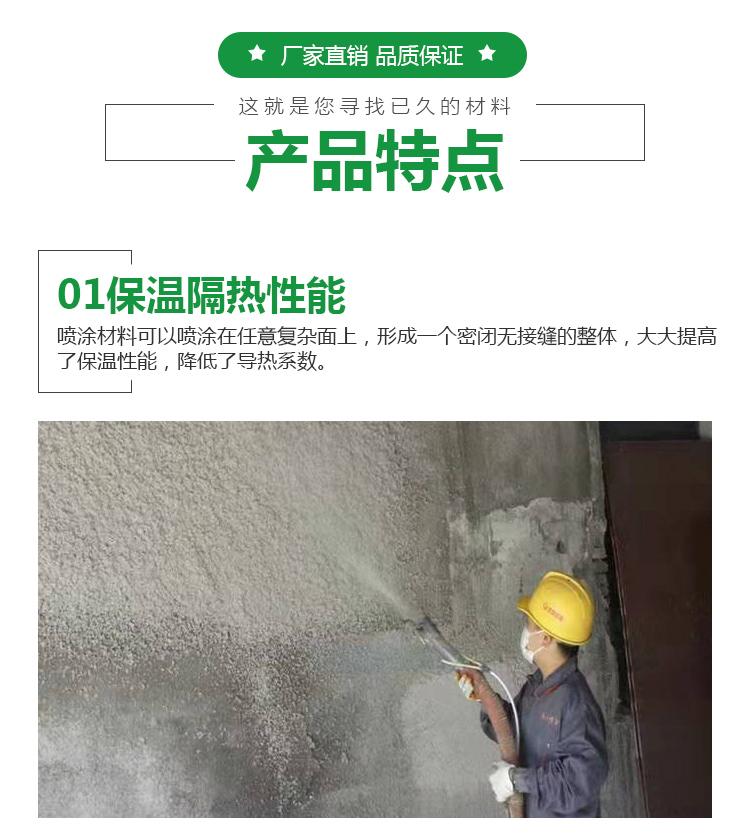 ★ 厂家直销 品质保证 ★

这就是您寻找已久的材料

产品特点

01保温隔热性能

喷涂材料可以喷涂在任意复杂面上，形成一个密闭无接缝的整体，大大提高了保温性能，降低了导热系数。